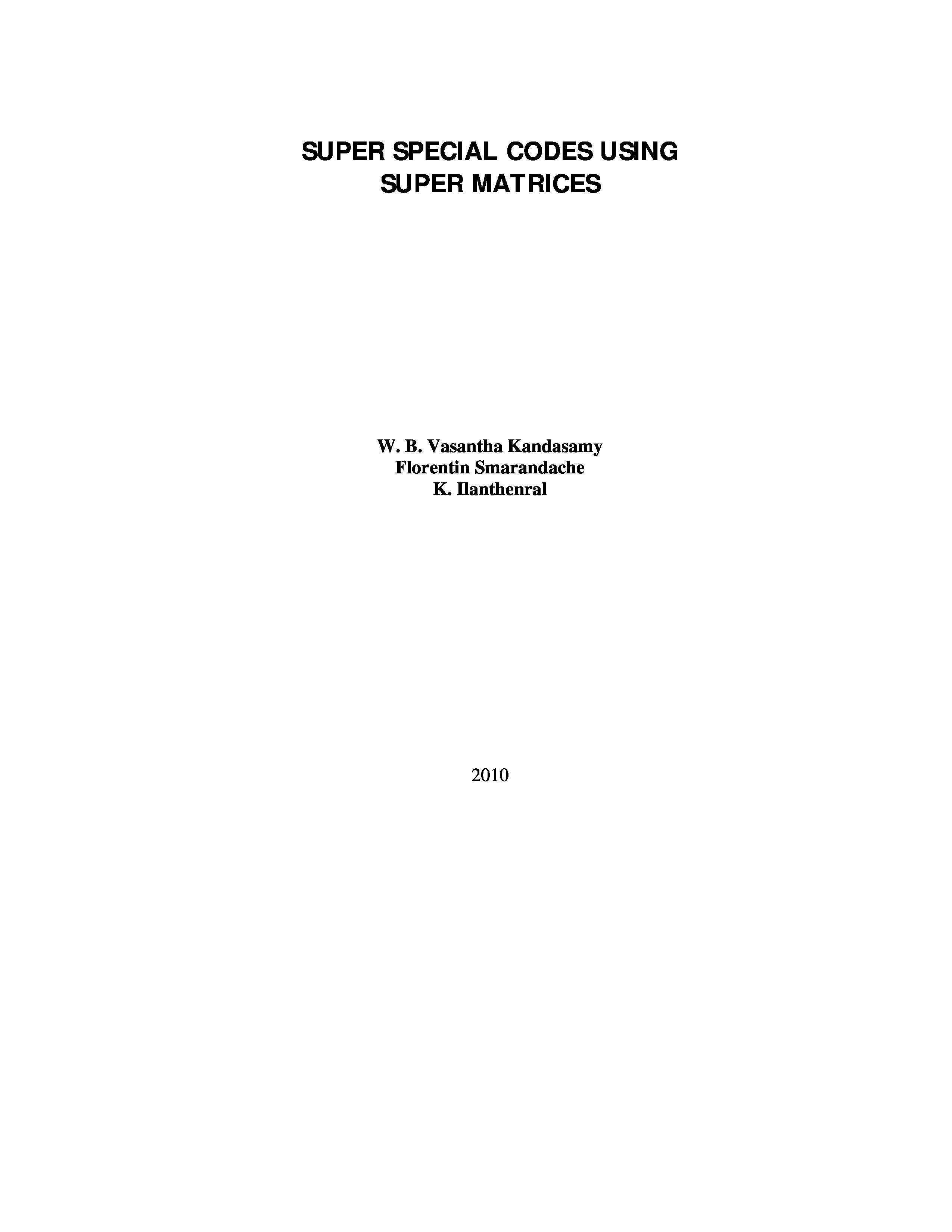 SUPER SPECIAL CODES USING
SUPER MATRICES

W. B. Vasantha Kandasamy
Florentin Smarandache
K. Ilanthenral

2010